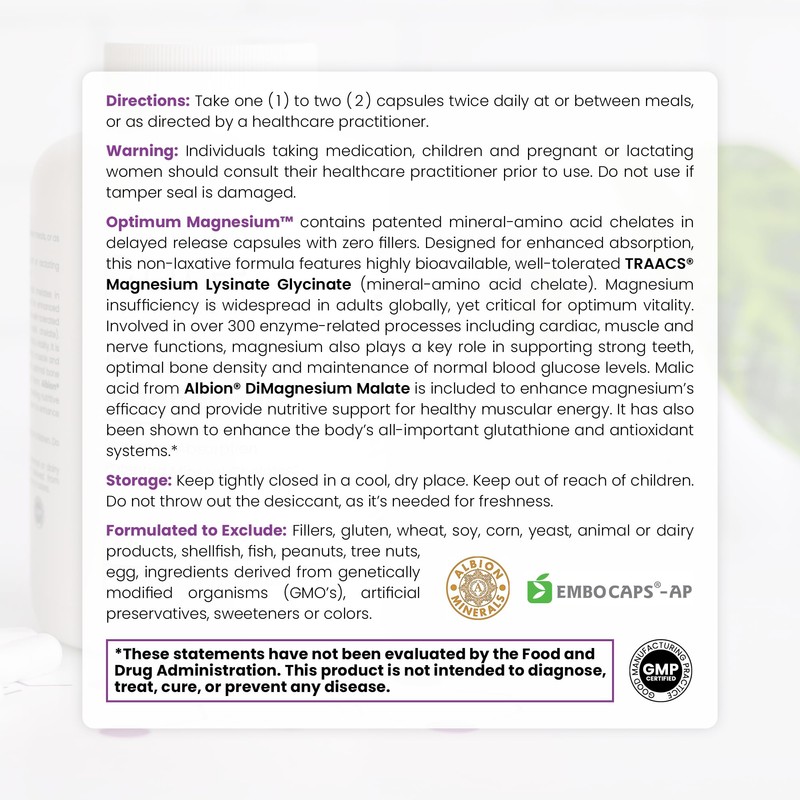 Directions: Take one (1) to two (2) capsules twice daily at or between meals, or as directed by a healthcare practitioner.

Warning: Individuals taking medication, children and pregnant or lactating women should consult their healthcare practitioner prior to use. Do not use if tamper seal is damaged.

Optimum Magnesium™ contains patented mineral-amino acid chelates in delayed release capsules with zero fillers. Designed for enhanced absorption, this non-laxative formula features highly bioavailable, well-tolerated TRAACS® Magnesium Lysinate Glycinate (mineral-amino acid chelate). Magnesium insufficiency is widespread in adults globally, yet critical for optimum vitality. Involved in over 300 enzyme-related processes including cardiac, muscle and nerve functions, magnesium also plays a key role in supporting strong teeth, optimal bone density and maintenance of normal blood glucose levels. Malic acid from Albion® DiMagnesium Malate is included to enhance magnesium's efficacy and provide nutritive support for healthy muscular energy. It has also been shown to enhance the body's all-important glutathione and antioxidant systems.*

Storage: Keep tightly closed in a cool, dry place. Keep out of reach of children. Do not throw out the desiccant, as it's needed for freshness.

Formulated to Exclude: Fillers, gluten, wheat, soy, corn, yeast, animal or dairy products, shellfish, fish, peanuts, tree nuts, egg, ingredients derived from genetically modified organisms (GMO's), artificial preservatives, sweeteners or colors.

ALBION MINERALS

EMBOCAPS®-AP

*These statements have not been evaluated by the Food and Drug Administration. This product is not intended to diagnose, treat, cure, or prevent any disease.

GOOD MANUFACTURING PRACTICE GMP CERTIFIED